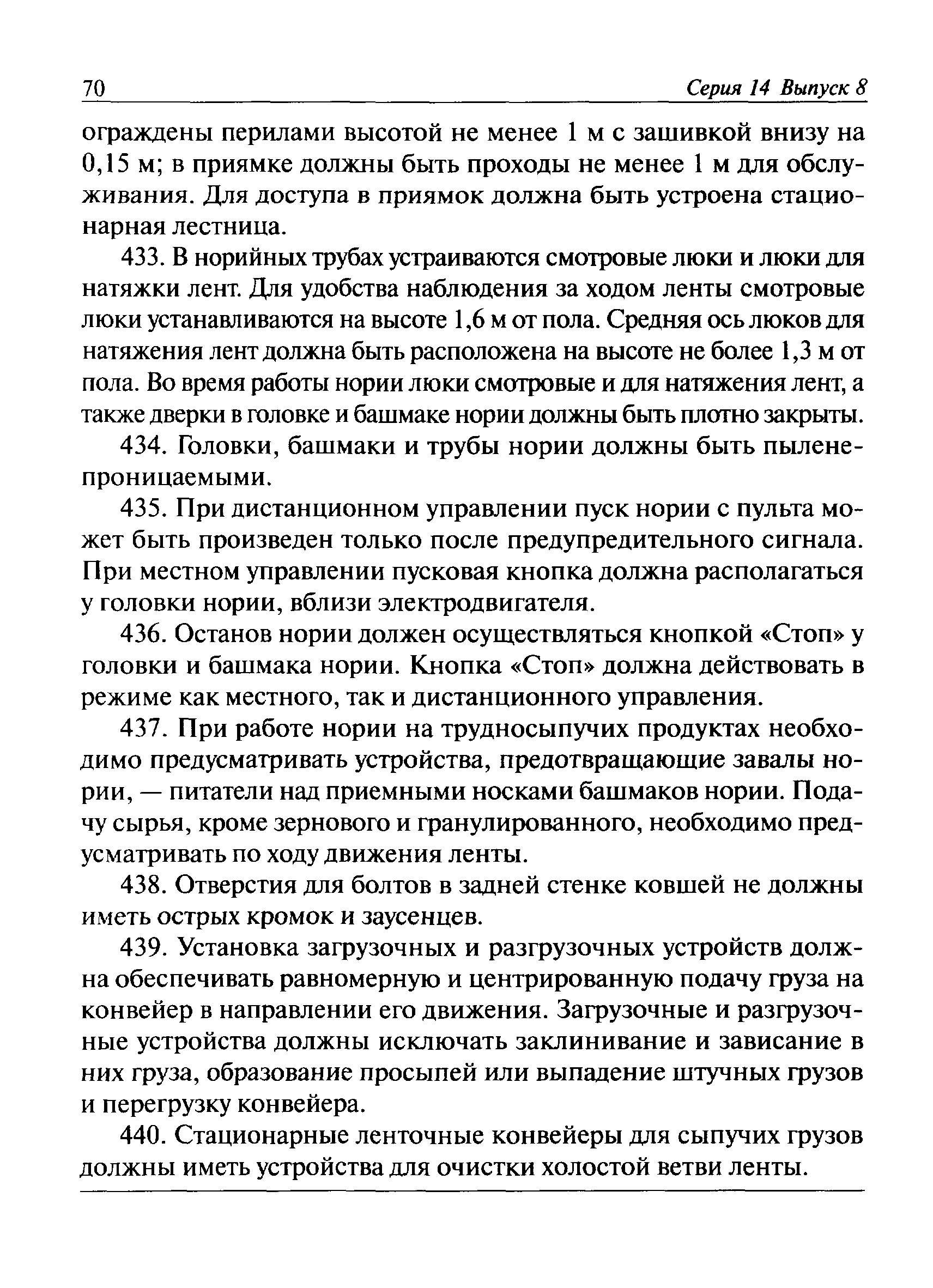 70 Серия 14 Выпуск 8

ограждены перилами высотой не менее 1 м с зашивкой внизу на 0,15 м; в приямке должны быть проходы не менее 1 м для обслуживания. Для доступа в приямок должна быть устроена стационарная лестница.

433. В норийных трубах устраиваются смотровые люки и люки для натяжки лент. Для удобства наблюдения за ходом ленты смотровые люки устанавливаются на высоте 1,6 м от пола. Средняя ось люков для натяжения лент должна быть расположена на высоте не более 1,3 м от пола. Во время работы нории люки смотровые и для натяжения лент, а также дверки в головке и башмаке нории должны быть плотно закрыты.

434. Головки, башмаки и трубы нории должны быть пыленепроницаемыми.

435. При дистанционном управлении пуск нории с пульта может быть произведен только после предупредительного сигнала. При местном управлении пусковая кнопка должна располагаться у головки нории, вблизи электродвигателя.

436. Останов нории должен осуществляться кнопкой «Стоп» у головки и башмака нории. Кнопка «Стоп» должна действовать в режиме как местного, так и дистанционного управления.

437. При работе нории на трудносыпучих продуктах необходимо предусматривать устройства, предотвращающие завалы нории, — питатели над приемными носками башмаков нории. Подачу сырья, кроме зернового и гранулированного, необходимо предусматривать по ходу движения ленты.

438. Отверстия для болтов в задней стенке ковшей не должны иметь острых кромок и заусенцев.

439. Установка загрузочных и разгрузочных устройств должна обеспечивать равномерную и центрированную подачу груза на конвейер в направлении его движения. Загрузочные и разгрузочные устройства должны исключать заклинивание и зависание в них груза, образование просыпей или выпадение штучных грузов и перегрузку конвейера.

440. Стационарные ленточные конвейеры для сыпучих грузов должны иметь устройства для очистки холостой ветви ленты.